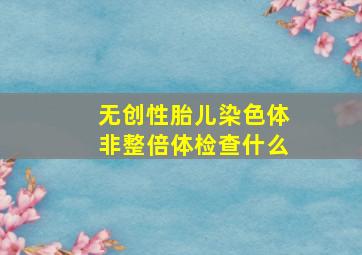 无创性胎儿染色体非整倍体检查什么